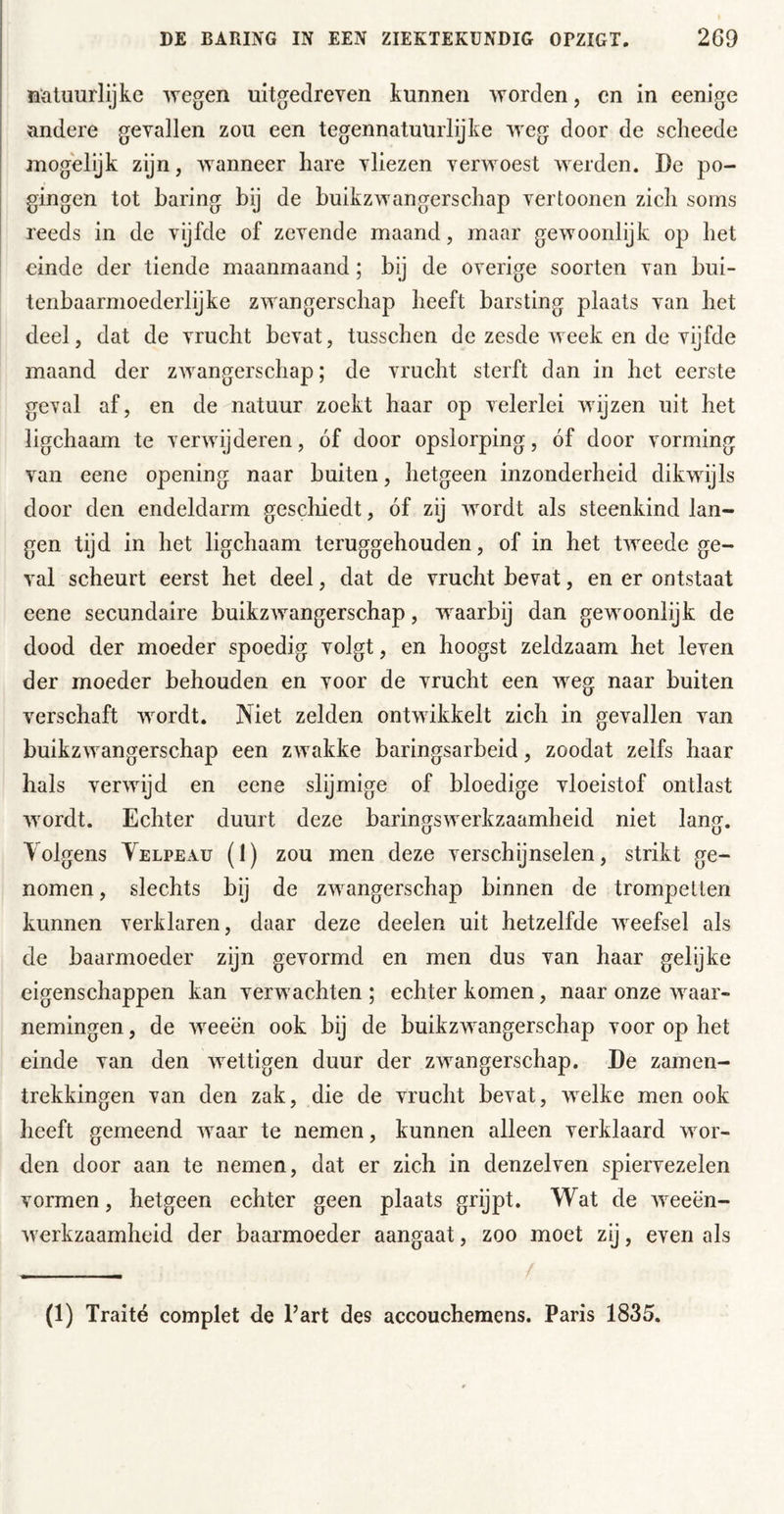 DE BARING IN EEN ZIEKTEKUNDIG OPZIGT. 269

natuurlijke wegen uitgedreven kunnen worden, en in eenige andere gevallen zou een tegennatuurlijke weg door de scheede mogelijk zijn, wanneer hare vliezen verwoest werden. De pogingen tot baring bij de buikzwangerschap vertoonen zich soms reeds in de vijfde of zevende maand, maar gewoonlijk op het einde der tiende maanmaand; bij de overige soorten van buitenbaarmoederlijke zwangerschap heeft barsting plaats van het deel, dat de vrucht bevat, tusschen de zesde week en de vijfde maand der zwangerschap; de vrucht sterft dan in het eerste geval af, en de natuur zoekt haar op velerlei wijzen uit het ligchaam te verwijderen, óf door opslorping, óf door vorming van eene opening naar buiten, hetgeen inzonderheid dikwijls door den endeldarm geschiedt, óf zij wordt als steenkind langen tijd in het ligchaam teruggehouden, of in het tweede geval scheurt eerst het deel, dat de vrucht bevat, en er ontstaat eene secundaire buikzwangerschap, waarbij dan gewoonlijk de dood der moeder spoedig volgt, en hoogst zeldzaam het leven der moeder behouden en voor de vrucht een weg naar buiten verschaft wordt. Niet zelden ontwikkelt zich in gevallen van buikzwangerschap een zwakke baringsarbeid, zoodat zelfs haar hals verwijd en eene slijmige of bloedige vloeistof ontlast wordt. Echter duurt deze baringswerkzaamheid niet lang. Volgens Velpeau (1) zou men deze verschijnselen, strikt genomen, slechts bij de zwangerschap binnen de trompetten kunnen verklaren, daar deze deelen uit hetzelfde weefsel als de baarmoeder zijn gevormd en men dus van haar gelijke eigenschappen kan verwachten; echter komen, naar onze waarnemingen, de weeën ook bij de buikzwangerschap voor op het einde van den wettigen duur der zwangerschap. De zamentrekkingen van den zak, die de vrucht bevat, welke men ook heeft gemeend waar te nemen, kunnen alleen verklaard worden door aan te nemen, dat er zich in denzelven spiervezelen vormen, hetgeen echter geen plaats grijpt. Wat de weeënwerkzaamheid der baarmoeder aangaat, zoo moet zij, even als

(1) Traité complet de l'art des accouchemens. Paris 1835.